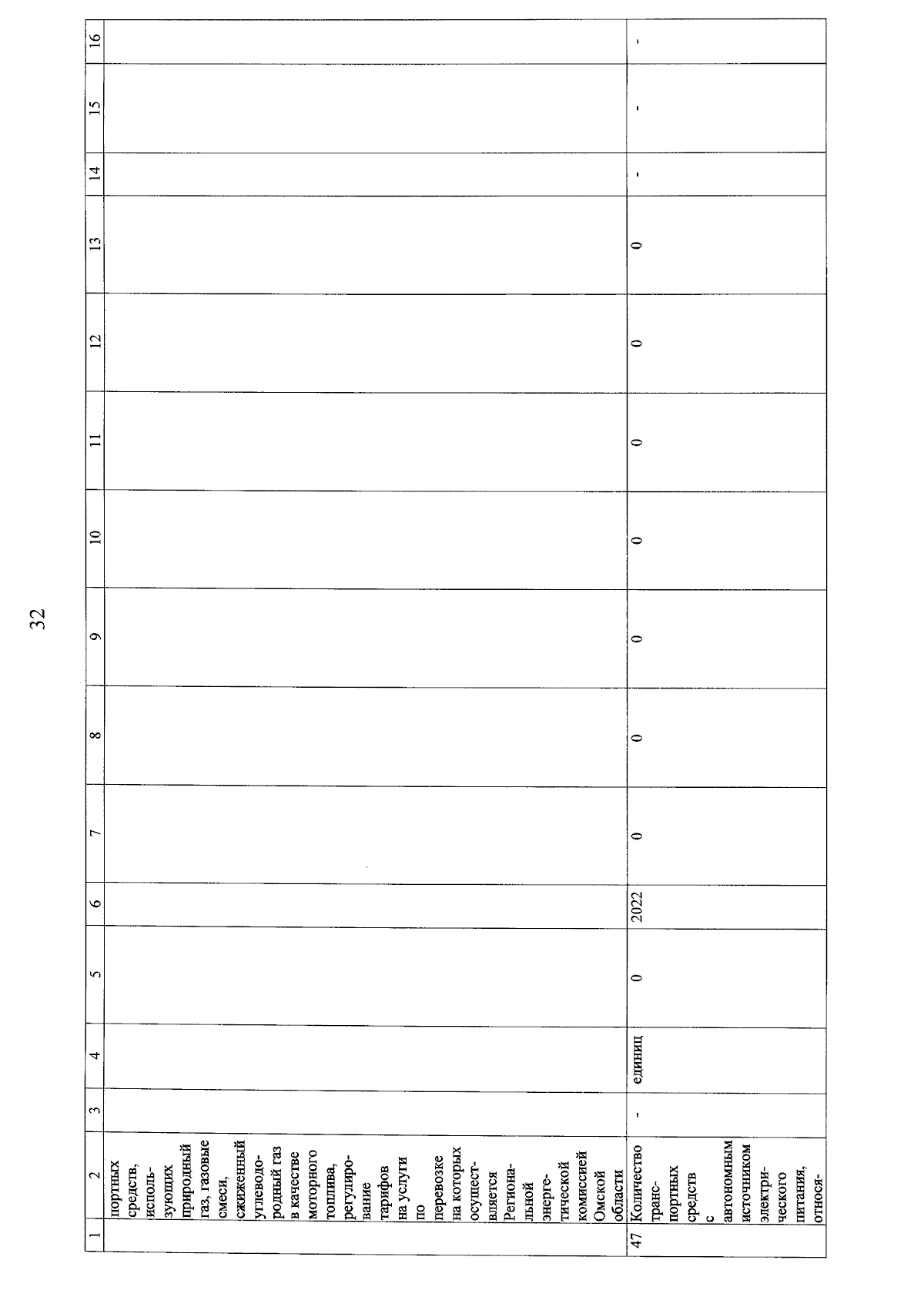 32

| 1 | 2 | 3 | 4 | 5 | 6 | 7 | 8 | 9 | 10 | 11 | 12 | 13 | 14 | 15 | 16 |
|---|---|---|---|---|---|---|---|---|---|---|---|---|---|---|---|
| | портных средств, использующих природный газ, газовые смеси, сжиженный углеводородный газ в качестве моторного топлива, регулирование тарифов на услуги по перевозке на которых осуществляется Региональной энергетической комиссией Омской области | | | | | | | | | | | | | | |
| 47 | Количество транспортных средств с автономным источником электрического питания, относя- | - | единиц | 0 | 2022 | 0 | 0 | 0 | 0 | 0 | 0 | 0 | - | - | - |